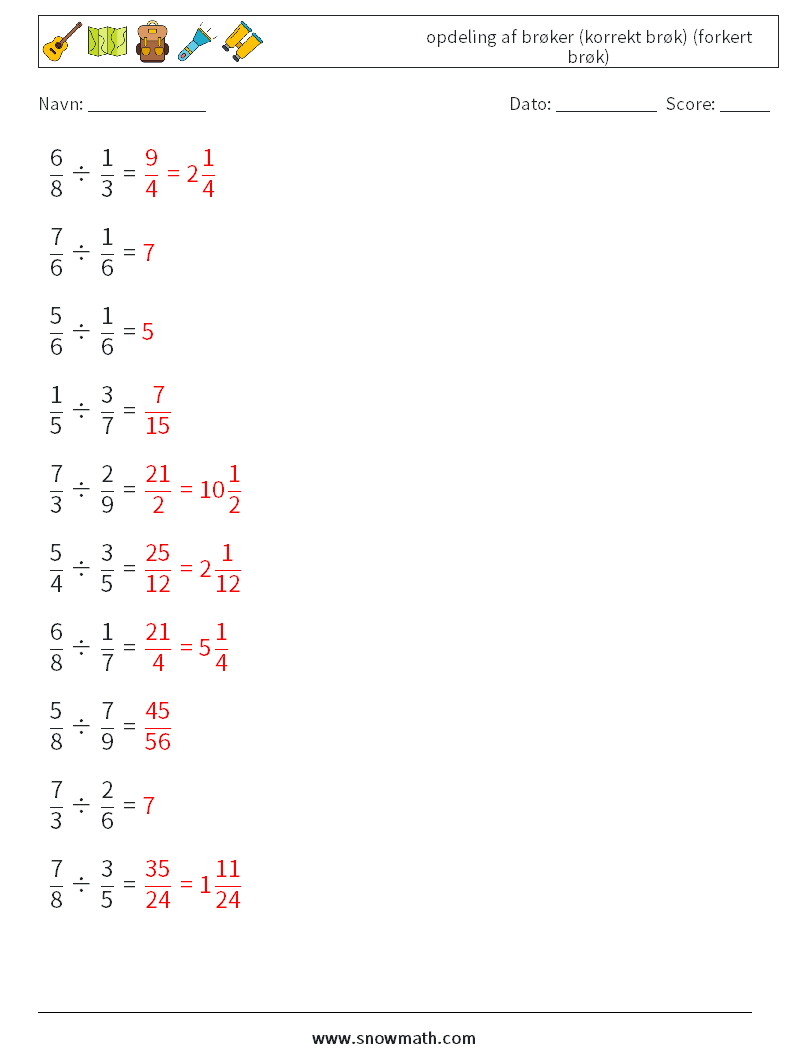 opdeling af brøker (korrekt brøk) (forkert brøk)

Navn: ____________

Dato: ___________ Score: _____

$\frac{6}{8} \div \frac{1}{3} = \frac{9}{4} = 2\frac{1}{4}$

$\frac{7}{6} \div \frac{1}{6} = 7$

$\frac{5}{6} \div \frac{1}{6} = 5$

$\frac{1}{5} \div \frac{3}{7} = \frac{7}{15}$

$\frac{7}{3} \div \frac{2}{9} = \frac{21}{2} = 10\frac{1}{2}$

$\frac{5}{4} \div \frac{3}{5} = \frac{25}{12} = 2\frac{1}{12}$

$\frac{6}{8} \div \frac{1}{7} = \frac{21}{4} = 5\frac{1}{4}$

$\frac{5}{8} \div \frac{7}{9} = \frac{45}{56}$

$\frac{7}{3} \div \frac{2}{6} = 7$

$\frac{7}{8} \div \frac{3}{5} = \frac{35}{24} = 1\frac{11}{24}$

www.snowmath.com